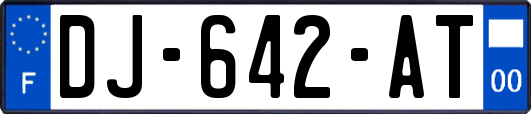 F
DJ-642-AT
00